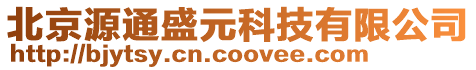 北京源通盛元科技有限公司
http://bjytsy.cn.coovee.com